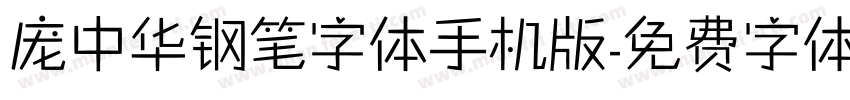 庞中华钢笔字体手机版-免费字体